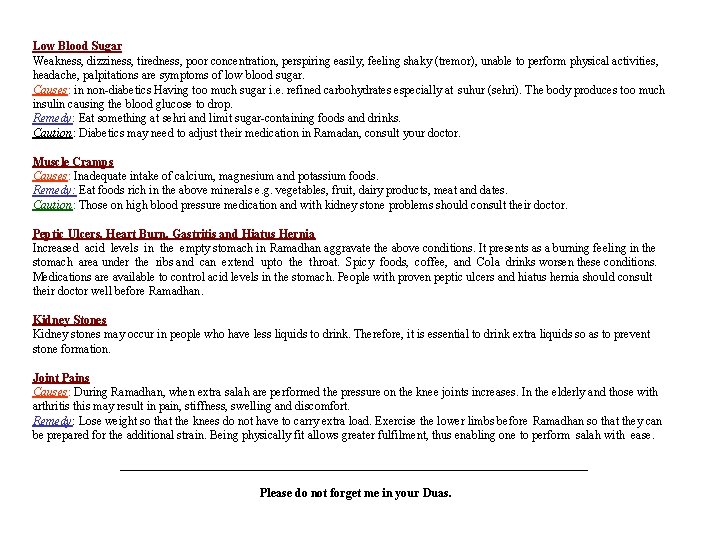 Low Blood Sugar
Weakness, dizziness, tiredness, poor concentration, perspiring easily, feeling shaky (tremor), unable to perform physical activities, headache, palpitations are symptoms of low blood sugar.
Causes: in non-diabetics Having too much sugar i.e. refined carbohydrates especially at suhur (sehri). The body produces too much insulin causing the blood glucose to drop.
Remedy: Eat something at sehri and limit sugar-containing foods and drinks.
Caution: Diabetics may need to adjust their medication in Ramadan, consult your doctor.

Muscle Cramps
Causes: Inadequate intake of calcium, magnesium and potassium foods.
Remedy: Eat foods rich in the above minerals e.g. vegetables, fruit, dairy products, meat and dates.
Caution: Those on high blood pressure medication and with kidney stone problems should consult their doctor.

Peptic Ulcers, Heart Burn, Gastritis and Hiatus Hernia
Increased acid levels in the empty stomach in Ramadhan aggravate the above conditions. It presents as a burning feeling in the stomach area under the ribs and can extend upto the throat. Spicy foods, coffee, and Cola drinks worsen these conditions. Medications are available to control acid levels in the stomach. People with proven peptic ulcers and hiatus hernia should consult their doctor well before Ramadhan.

Kidney Stones
Kidney stones may occur in people who have less liquids to drink. Therefore, it is essential to drink extra liquids so as to prevent stone formation.

Joint Pains
Causes: During Ramadhan, when extra salah are performed the pressure on the knee joints increases. In the elderly and those with arthritis this may result in pain, stiffness, swelling and discomfort.
Remedy: Lose weight so that the knees do not have to carry extra load. Exercise the lower limbs before Ramadhan so that they can be prepared for the additional strain. Being physically fit allows greater fulfilment, thus enabling one to perform salah with ease.

Please do not forget me in your Duas.